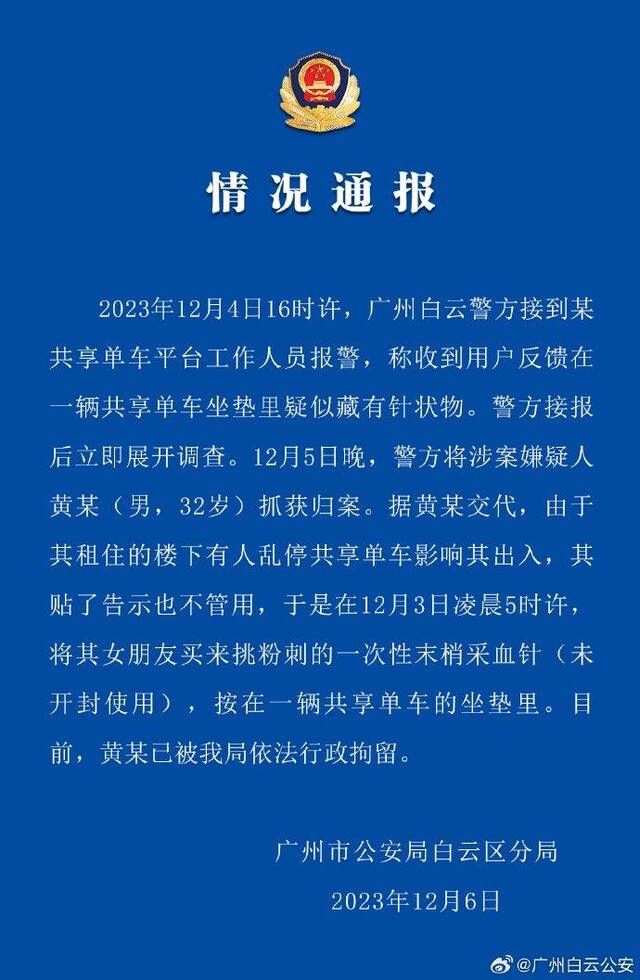 情况通报

2023年12月4日16时许，广州白云警方接到某共享单车平台工作人员报警，称收到用户反馈在一辆共享单车坐垫里疑似藏有针状物。警方接报后立即展开调查。12月5日晚，警方将涉案嫌疑人黄某（男，32岁）抓获归案。据黄某交代，由于其租住的楼下有人乱停共享单车影响其出入，其贴了告示也不管用，于是在12月3日凌晨5时许，将其女朋友买来挑粉刺的一次性末梢采血针（未开封使用），按在一辆共享单车的坐垫里。目前，黄某已被我局依法行政拘留。

广州市公安局白云区分局
2023年12月6日

@广州白云公安